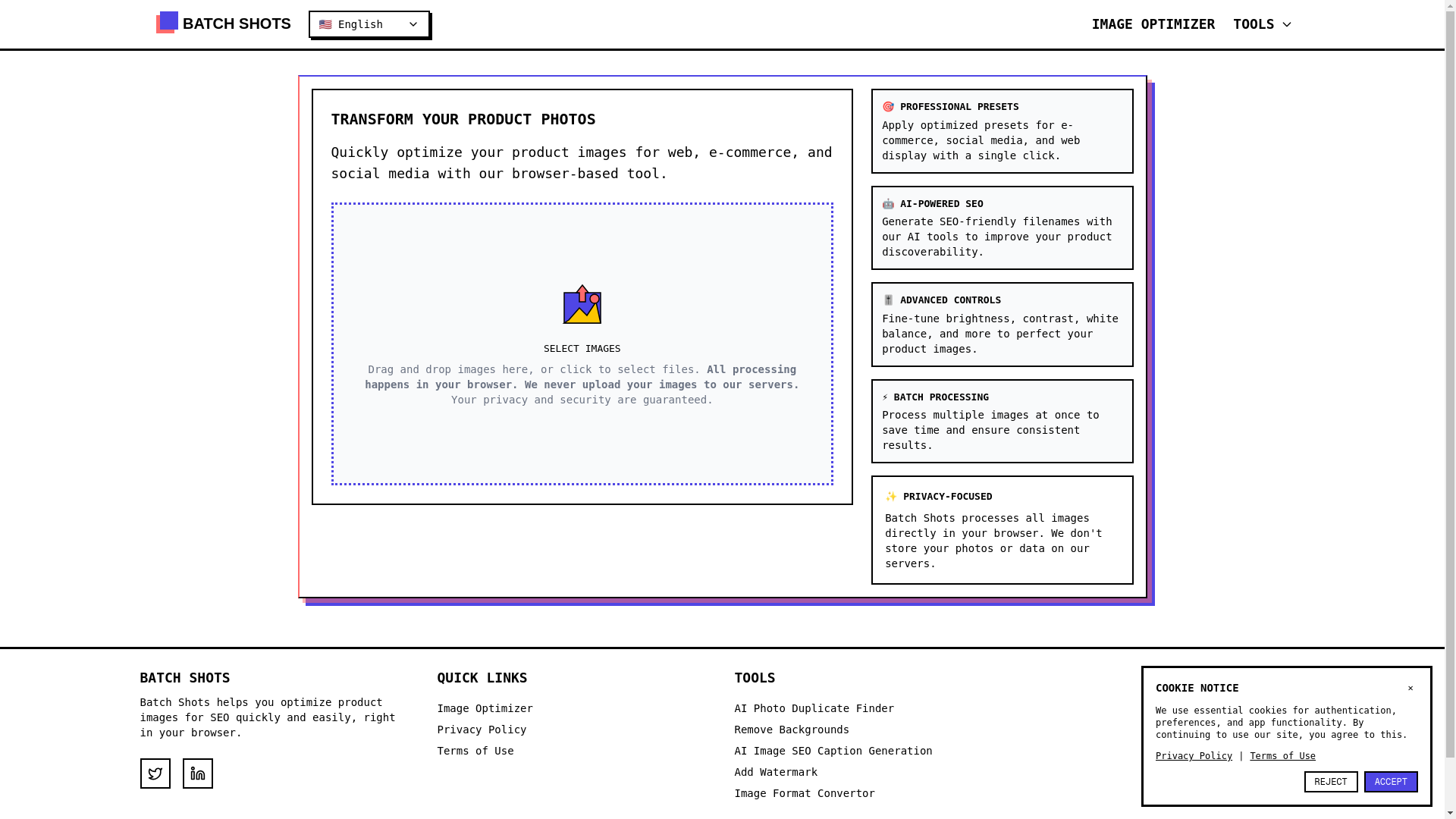 BATCH SHOTS
English
IMAGE OPTIMIZER TOOLS

TRANSFORM YOUR PRODUCT PHOTOS

Quickly optimize your product images for web, e-commerce, and social media with our browser-based tool.

SELECT IMAGES

Drag and drop images here, or click to select files. All processing happens in your browser. We never upload your images to our servers. Your privacy and security are guaranteed.

🎯 PROFESSIONAL PRESETS
Apply optimized presets for e-commerce, social media, and web display with a single click.

🤖 AI-POWERED SEO
Generate SEO-friendly filenames with our AI tools to improve your product discoverability.

🎚 ADVANCED CONTROLS
Fine-tune brightness, contrast, white balance, and more to perfect your product images.

⚡ BATCH PROCESSING
Process multiple images at once to save time and ensure consistent results.

✨ PRIVACY-FOCUSED
Batch Shots processes all images directly in your browser. We don't store your photos or data on our servers.

BATCH SHOTS
Batch Shots helps you optimize product images for SEO quickly and easily, right in your browser.

QUICK LINKS
Image Optimizer
Privacy Policy
Terms of Use

TOOLS
AI Photo Duplicate Finder
Remove Backgrounds
AI Image SEO Caption Generation
Add Watermark
Image Format Convertor

COOKIE NOTICE ×
We use essential cookies for authentication, preferences, and app functionality. By continuing to use our site, you agree to this.
Privacy Policy | Terms of Use
REJECT ACCEPT